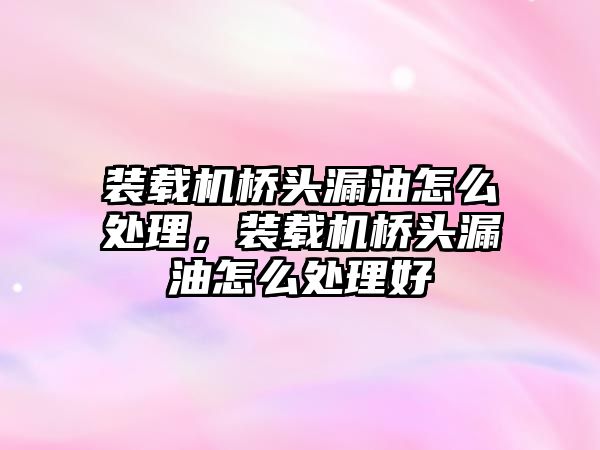 装载机桥头漏油怎么处理，装载机桥头漏油怎么处理好